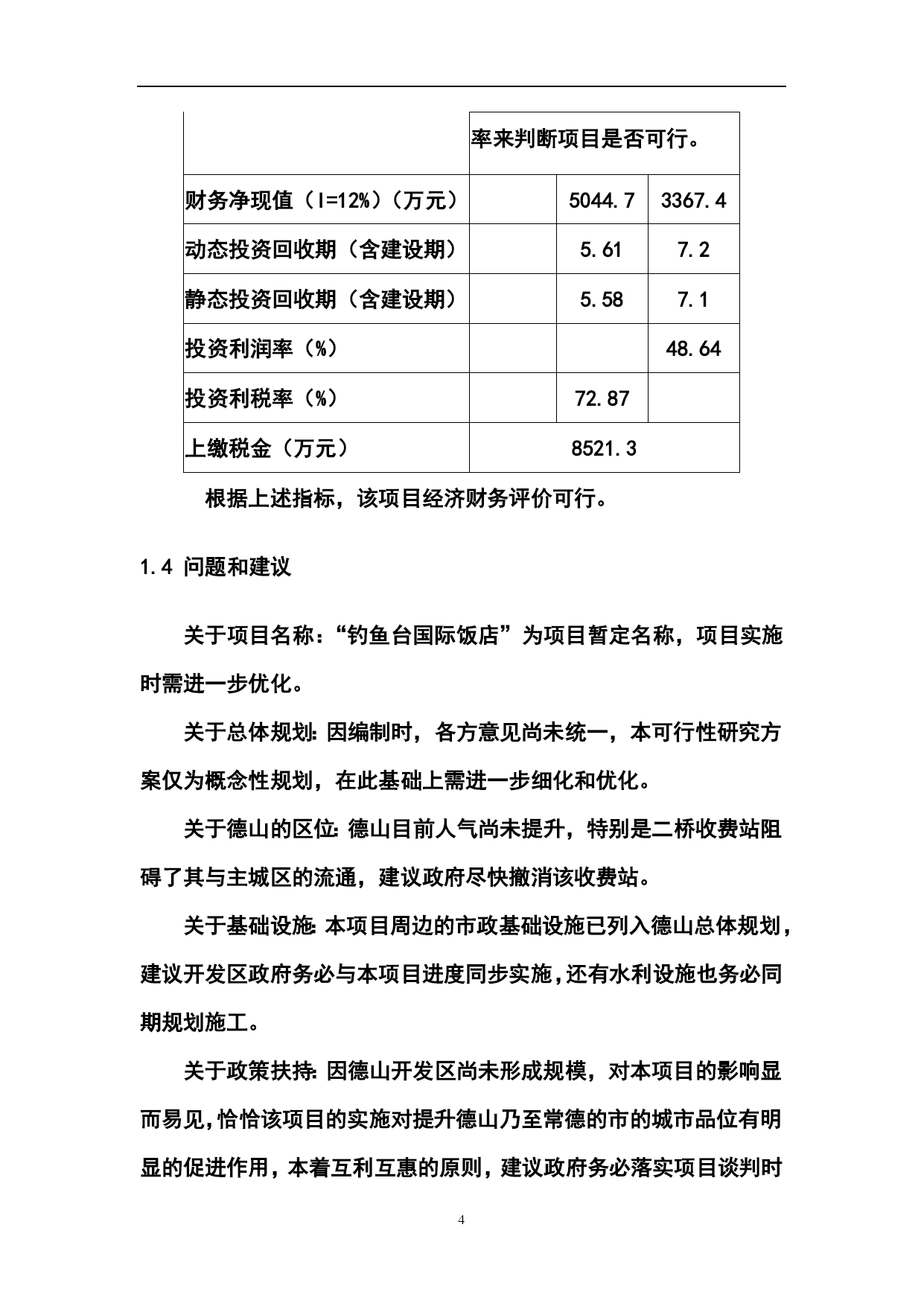 |  | 率来判断项目是否可行。 | | |
|---|---|---|---|
| 财务净现值（I=12%）（万元） |  | 5044.7 | 3367.4 |
| 动态投资回收期（含建设期） |  | 5.61 | 7.2 |
| 静态投资回收期（含建设期） |  | 5.58 | 7.1 |
| 投资利润率（%） |  |  | 48.64 |
| 投资利税率（%） |  | 72.87 |  |
| 上缴税金（万元） | 8521.3 | | |

根据上述指标，该项目经济财务评价可行。

1.4 问题和建议

关于项目名称：“钓鱼台国际饭店”为项目暂定名称，项目实施时需进一步优化。

关于总体规划：因编制时，各方意见尚未统一，本可行性研究方案仅为概念性规划，在此基础上需进一步细化和优化。

关于德山的区位：德山目前人气尚未提升，特别是二桥收费站阻碍了其与主城区的流通，建议政府尽快撤消该收费站。

关于基础设施：本项目周边的市政基础设施已列入德山总体规划，建议开发区政府务必与本项目进度同步实施，还有水利设施也务必同期规划施工。

关于政策扶持：因德山开发区尚未形成规模，对本项目的影响显而易见，恰恰该项目的实施对提升德山乃至常德的市的城市品位有明显的促进作用，本着互利互惠的原则，建议政府务必落实项目谈判时

4